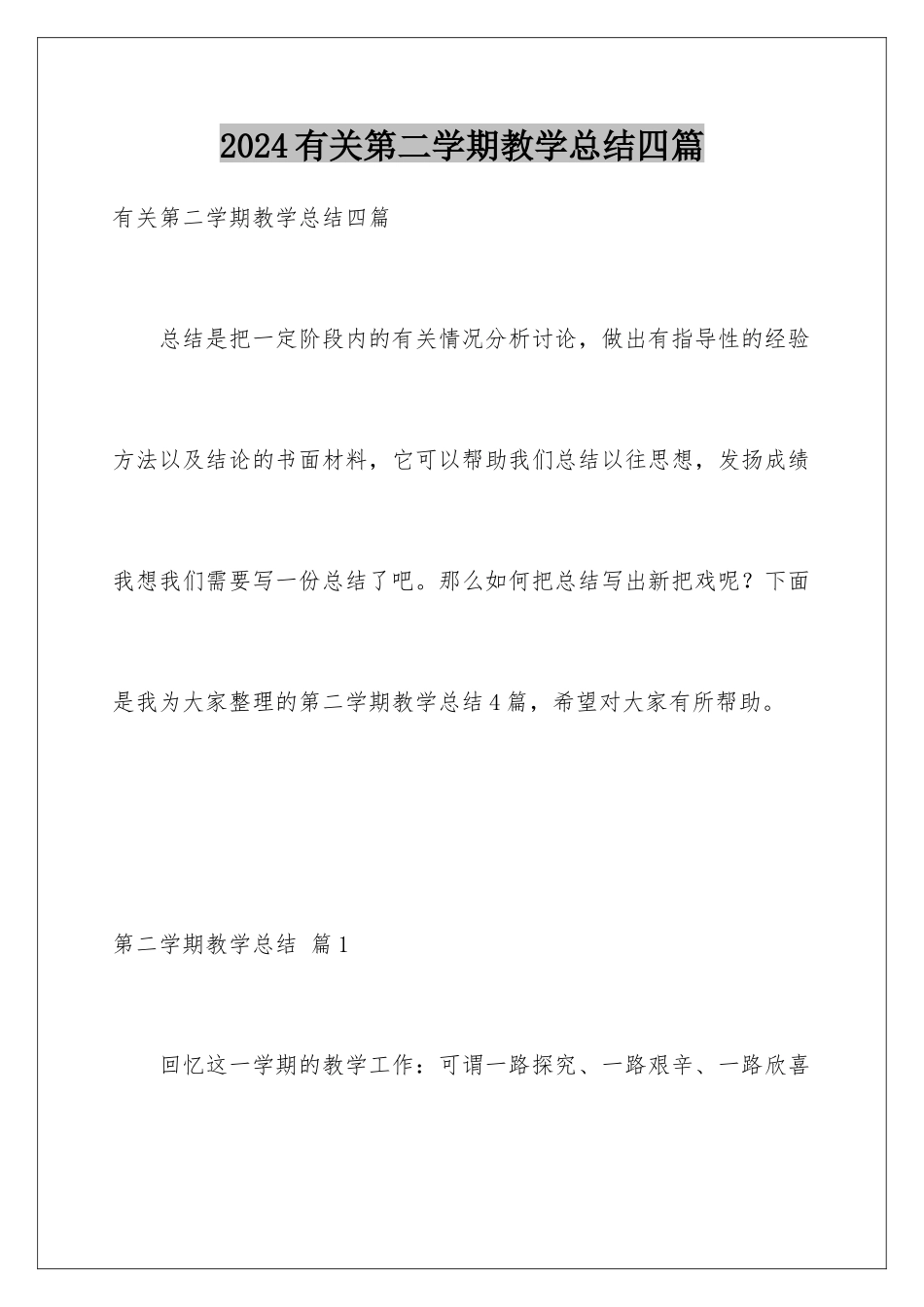 2024有关第二学期教学总结四篇

有关第二学期教学总结四篇

总结是把一定阶段内的有关情况分析讨论，做出有指导性的经验方法以及结论的书面材料，它可以帮助我们总结以往思想，发扬成绩我想我们需要写一份总结了吧。那么如何把总结写出新把戏呢？下面是我为大家整理的第二学期教学总结4篇，希望对大家有所帮助。

第二学期教学总结 篇1

回忆这一学期的教学工作：可谓一路探究、一路艰辛、一路欣喜